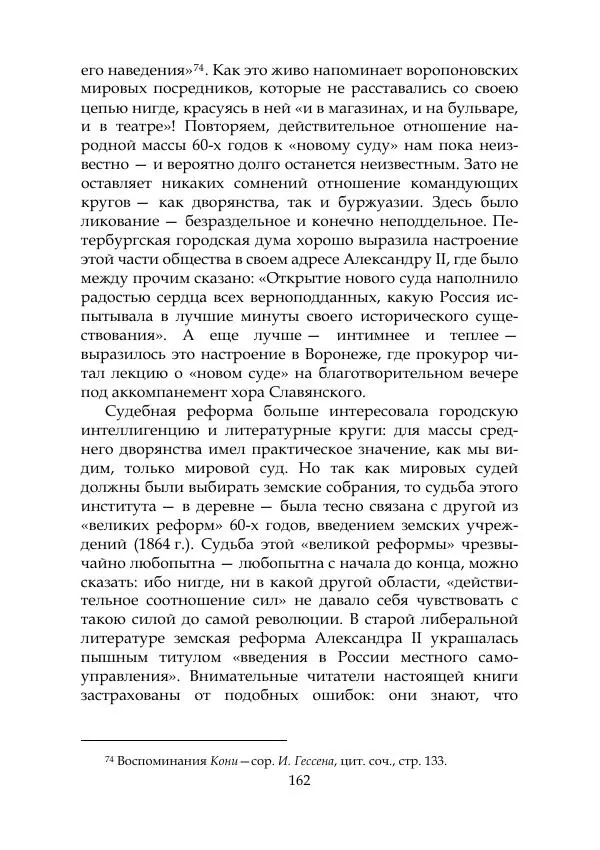 его наведения»$^{74}$. Как это живо напоминает воропоновских мировых посредников, которые не расставались со своею цепью нигде, красуясь в ней «и в магазинах, и на бульваре, и в театре»! Повторяем, действительное отношение народной массы 60-х годов к «новому суду» нам пока неизвестно — и вероятно долго останется неизвестным. Зато не оставляет никаких сомнений отношение командующих кругов — как дворянства, так и буржуазии. Здесь было ликование — безраздельное и конечно неподдельное. Петербургская городская дума хорошо выразила настроение этой части общества в своем адресе Александру II, где было между прочим сказано: «Открытие нового суда наполнило радостью сердца всех верноподданных, какую Россия испытывала в лучшие минуты своего исторического существования». А еще лучше — интимнее и теплее — выразилось это настроение в Воронеже, где прокурор читал лекцию о «новом суде» на благотворительном вечере под аккомпанемент хора Славянского.

Судебная реформа больше интересовала городскую интеллигенцию и литературные круги: для массы среднего дворянства имел практическое значение, как мы видим, только мировой суд. Но так как мировых судей должны были выбирать земские собрания, то судьба этого института — в деревне — была тесно связана с другой из «великих реформ» 60-х годов, введением земских учреждений (1864 г.). Судьба этой «великой реформы» чрезвычайно любопытна — любопытна с начала до конца, можно сказать: ибо нигде, ни в какой другой области, «действительное соотношение сил» не давало себя чувствовать с такою силой до самой революции. В старой либеральной литературе земская реформа Александра II украшалась пышным титулом «введения в России местного самоуправления». Внимательные читатели настоящей книги застрахованы от подобных ошибок: они знают, что

$^{74}$ Воспоминания Кони — сор. И. Гессена, цит. соч., стр. 133.

162